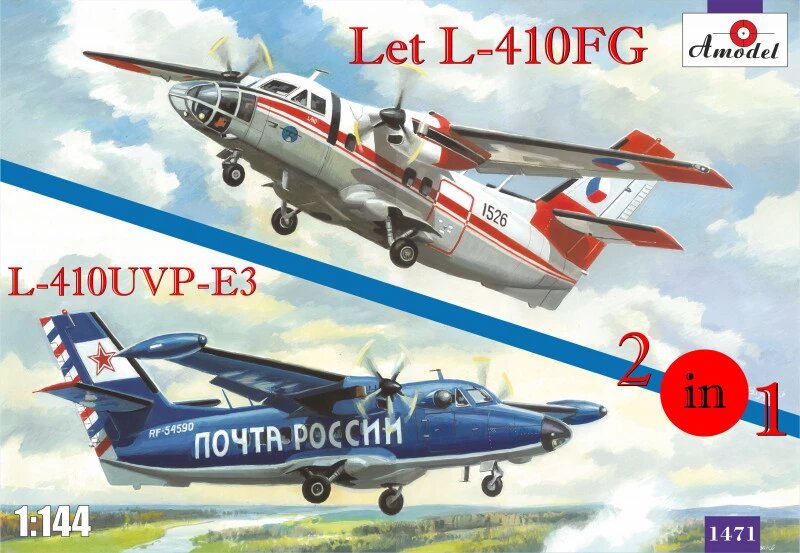 Let L-410FG

Amodel

1526

L-410UVP-E3

2 in 1

RF-54590

ПОЧТА РОССИИ

1:144

1471